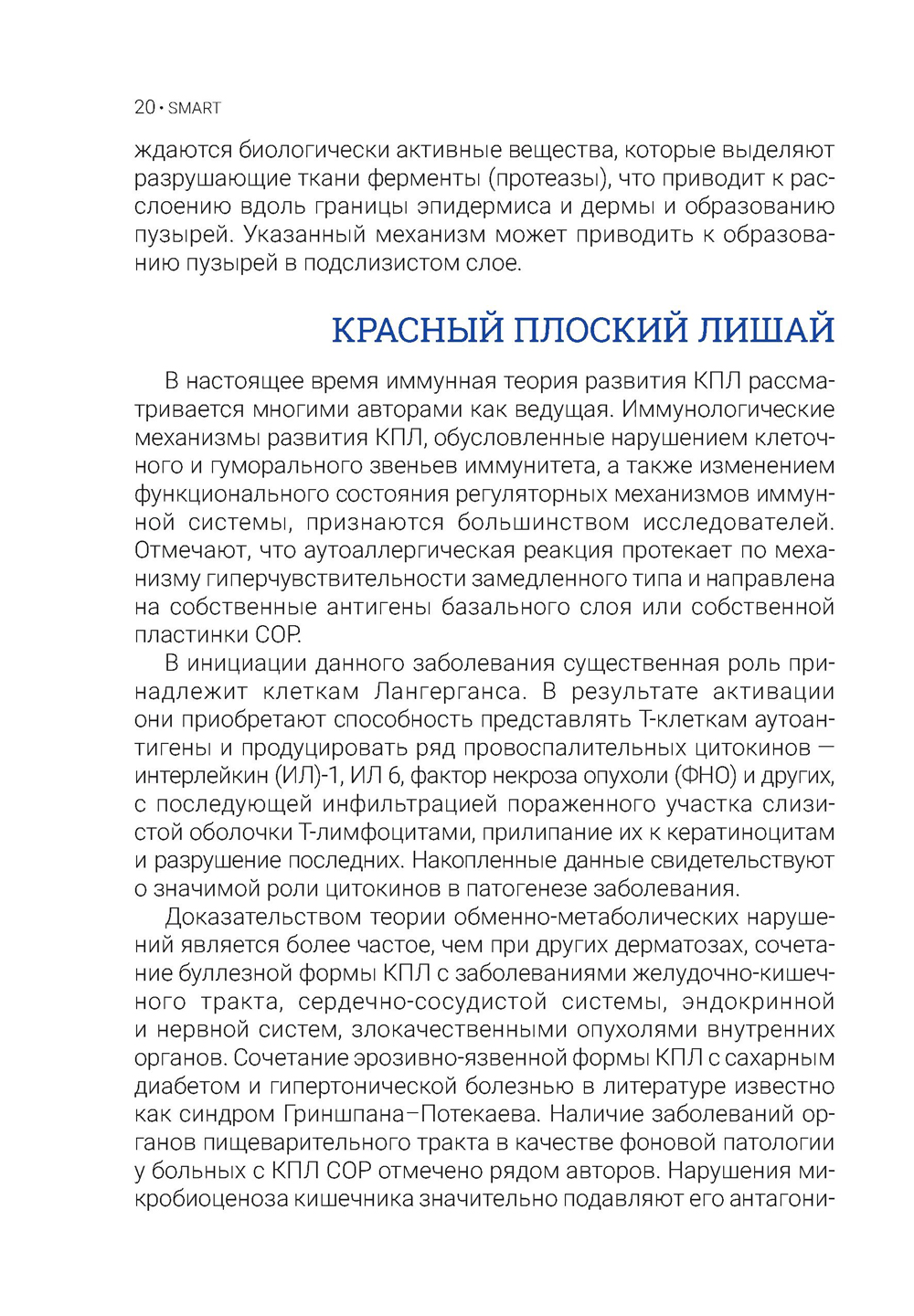 20 • SMART

ждаются биологически активные вещества, которые выделяют разрушающие ткани ферменты (протеазы), что приводит к расслоению вдоль границы эпидермиса и дермы и образованию пузырей. Указанный механизм может приводить к образованию пузырей в подслизистом слое.

КРАСНЫЙ ПЛОСКИЙ ЛИШАЙ

В настоящее время иммунная теория развития КПЛ рассматривается многими авторами как ведущая. Иммунологические механизмы развития КПЛ, обусловленные нарушением клеточного и гуморального звеньев иммунитета, а также изменением функционального состояния регуляторных механизмов иммунной системы, признаются большинством исследователей. Отмечают, что аутоаллергическая реакция протекает по механизму гиперчувствительности замедленного типа и направлена на собственные антигены базального слоя или собственной пластинки СОР.

В инициации данного заболевания существенная роль принадлежит клеткам Лангерганса. В результате активации они приобретают способность представлять Т-клеткам аутоантигены и продуцировать ряд провоспалительных цитокинов — интерлейкин (ИЛ)-1, ИЛ 6, фактор некроза опухоли (ФНО) и других, с последующей инфильтрацией пораженного участка слизистой оболочки Т-лимфоцитами, прилипание их к кератиноцитам и разрушение последних. Накопленные данные свидетельствуют о значимой роли цитокинов в патогенезе заболевания.

Доказательством теории обменно-метаболических нарушений является более частое, чем при других дерматозах, сочетание буллезной формы КПЛ с заболеваниями желудочно-кишечного тракта, сердечно-сосудистой системы, эндокринной и нервной систем, злокачественными опухолями внутренних органов. Сочетание эрозивно-язвенной формы КПЛ с сахарным диабетом и гипертонической болезнью в литературе известно как синдром Гриншпана–Потекаева. Наличие заболеваний органов пищеварительного тракта в качестве фоновой патологии у больных с КПЛ СОР отмечено рядом авторов. Нарушения микробиоценоза кишечника значительно подавляют его антагони-